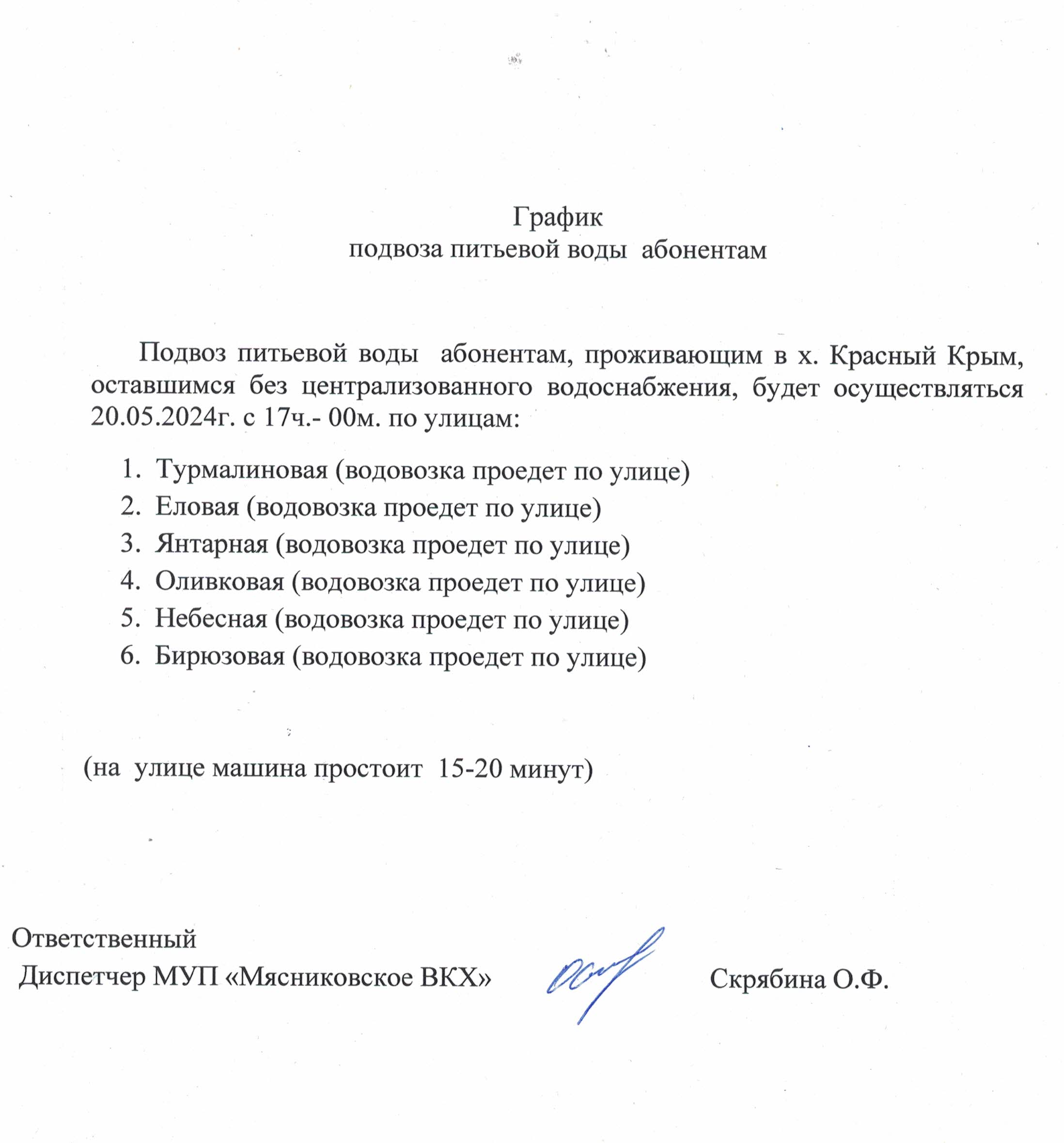 График
подвоза питьевой воды абонентам

Подвоз питьевой воды абонентам, проживающим в х. Красный Крым, оставшимся без централизованного водоснабжения, будет осуществляться 20.05.2024г. с 17ч.- 00м. по улицам:

1. Турмалиновая (водовозка проедет по улице)
2. Еловая (водовозка проедет по улице)
3. Янтарная (водовозка проедет по улице)
4. Оливковая (водовозка проедет по улице)
5. Небесная (водовозка проедет по улице)
6. Бирюзовая (водовозка проедет по улице)

(на улице машина простоит 15-20 минут)

Ответственный
Диспетчер МУП «Мясниковское ВКХ» Скрябина О.Ф.